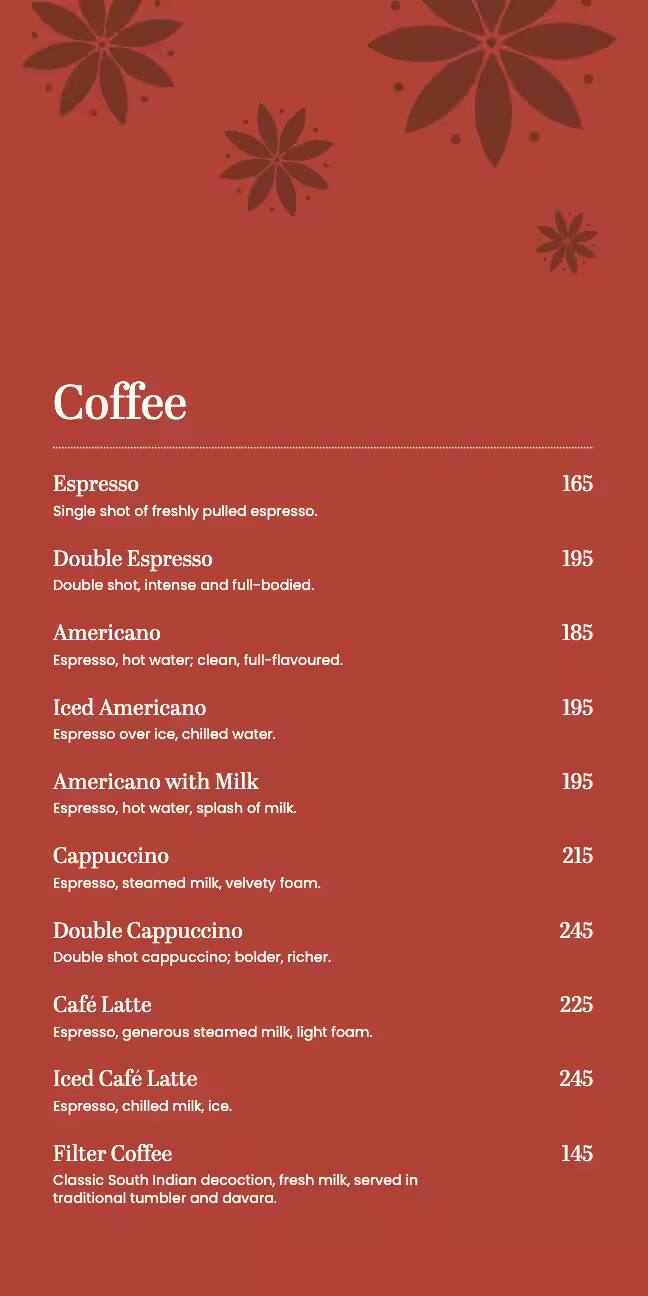 Coffee

Espresso 165
Single shot of freshly pulled espresso.

Double Espresso 195
Double shot, intense and full-bodied.

Americano 185
Espresso, hot water; clean, full-flavoured.

Iced Americano 195
Espresso over ice, chilled water.

Americano with Milk 195
Espresso, hot water, splash of milk.

Cappuccino 215
Espresso, steamed milk, velvety foam.

Double Cappuccino 245
Double shot cappuccino; bolder, richer.

Café Latte 225
Espresso, generous steamed milk, light foam.

Iced Café Latte 245
Espresso, chilled milk, ice.

Filter Coffee 145
Classic South Indian decoction, fresh milk, served in traditional tumbler and davara.